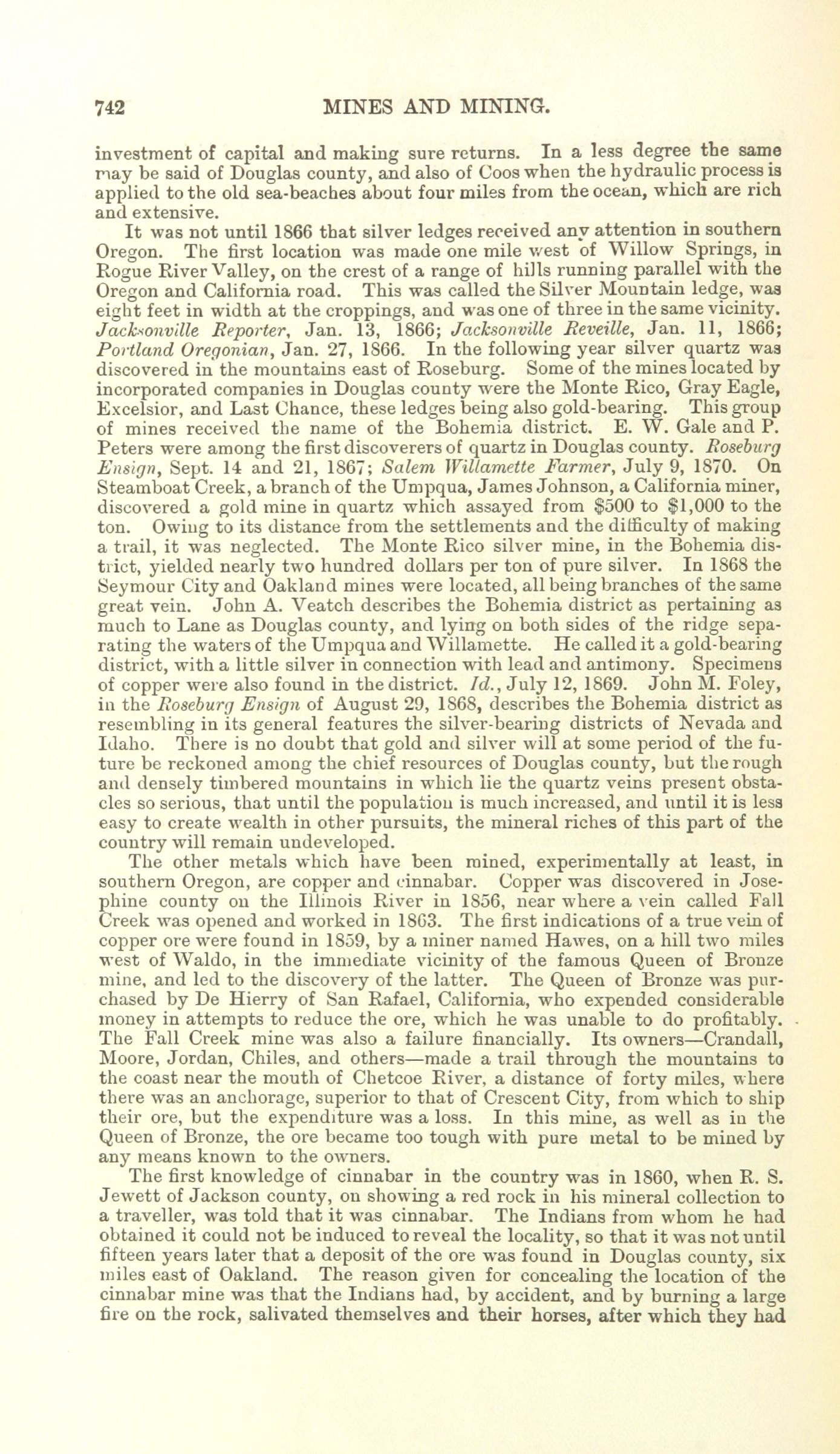 742 MINES AND MINING.

investment of capital and making sure returns. In a less degree the same may be said of Douglas county, and also of Coos when the hydraulic process is applied to the old sea-beaches about four miles from the ocean, which are rich and extensive.

It was not until 1866 that silver ledges received any attention in southern Oregon. The first location was made one mile west of Willow Springs, in Rogue River Valley, on the crest of a range of hills running parallel with the Oregon and California road. This was called the Silver Mountain ledge, was eight feet in width at the croppings, and was one of three in the same vicinity. Jacksonville Reporter, Jan. 13, 1866; Jacksonville Reveille, Jan. 11, 1866; Portland Oregonian, Jan. 27, 1866. In the following year silver quartz was discovered in the mountains east of Roseburg. Some of the mines located by incorporated companies in Douglas county were the Monte Rico, Gray Eagle, Excelsior, and Last Chance, these ledges being also gold-bearing. This group of mines received the name of the Bohemia district. E. W. Gale and P. Peters were among the first discoverers of quartz in Douglas county. Roseburg Ensign, Sept. 14 and 21, 1867; Salem Willamette Farmer, July 9, 1870. On Steamboat Creek, a branch of the Umpqua, James Johnson, a California miner, discovered a gold mine in quartz which assayed from $500 to $1,000 to the ton. Owing to its distance from the settlements and the difficulty of making a trail, it was neglected. The Monte Rico silver mine, in the Bohemia district, yielded nearly two hundred dollars per ton of pure silver. In 1868 the Seymour City and Oakland mines were located, all being branches of the same great vein. John A. Veatch describes the Bohemia district as pertaining as much to Lane as Douglas county, and lying on both sides of the ridge separating the waters of the Umpqua and Willamette. He called it a gold-bearing district, with a little silver in connection with lead and antimony. Specimens of copper were also found in the district. Id., July 12, 1869. John M. Foley, in the Roseburg Ensign of August 29, 1868, describes the Bohemia district as resembling in its general features the silver-bearing districts of Nevada and Idaho. There is no doubt that gold and silver will at some period of the future be reckoned among the chief resources of Douglas county, but the rough and densely timbered mountains in which lie the quartz veins present obstacles so serious, that until the population is much increased, and until it is less easy to create wealth in other pursuits, the mineral riches of this part of the country will remain undeveloped.

The other metals which have been mined, experimentally at least, in southern Oregon, are copper and cinnabar. Copper was discovered in Josephine county on the Illinois River in 1856, near where a vein called Fall Creek was opened and worked in 1863. The first indications of a true vein of copper ore were found in 1859, by a miner named Hawes, on a hill two miles west of Waldo, in the immediate vicinity of the famous Queen of Bronze mine, and led to the discovery of the latter. The Queen of Bronze was purchased by De Hierry of San Rafael, California, who expended considerable money in attempts to reduce the ore, which he was unable to do profitably. The Fall Creek mine was also a failure financially. Its owners—Crandall, Moore, Jordan, Chiles, and others—made a trail through the mountains to the coast near the mouth of Chetcoe River, a distance of forty miles, where there was an anchorage, superior to that of Crescent City, from which to ship their ore, but the expenditure was a loss. In this mine, as well as in the Queen of Bronze, the ore became too tough with pure metal to be mined by any means known to the owners.

The first knowledge of cinnabar in the country was in 1860, when R. S. Jewett of Jackson county, on showing a red rock in his mineral collection to a traveller, was told that it was cinnabar. The Indians from whom he had obtained it could not be induced to reveal the locality, so that it was not until fifteen years later that a deposit of the ore was found in Douglas county, six miles east of Oakland. The reason given for concealing the location of the cinnabar mine was that the Indians had, by accident, and by burning a large fire on the rock, salivated themselves and their horses, after which they had